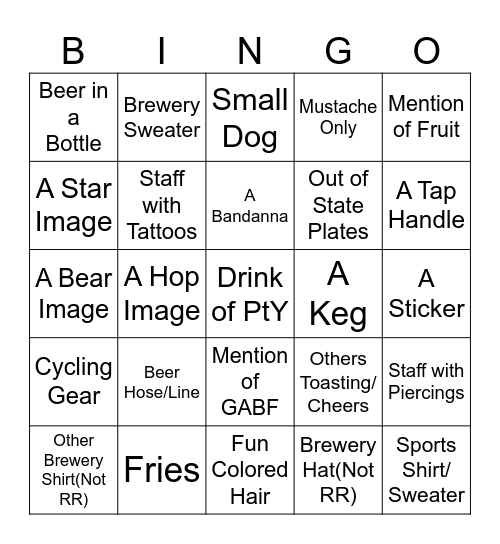 | B | I | N | G | O |
|---|---|---|---|---|
| Beer in a Bottle | Brewery Sweater | Small Dog | Mustache Only | Mention of Fruit |
| A Star Image | Staff with Tattoos | A Bandanna | Out of State Plates | A Tap Handle |
| A Bear Image | A Hop Image | Drink of PtY | A Keg | A Sticker |
| Cycling Gear | Beer Hose/Line | Mention of GABF | Others Toasting/ Cheers | Staff with Piercings |
| Other Brewery Shirt(Not RR) | Fries | Fun Colored Hair | Brewery Hat(Not RR) | Sports Shirt/ Sweater |